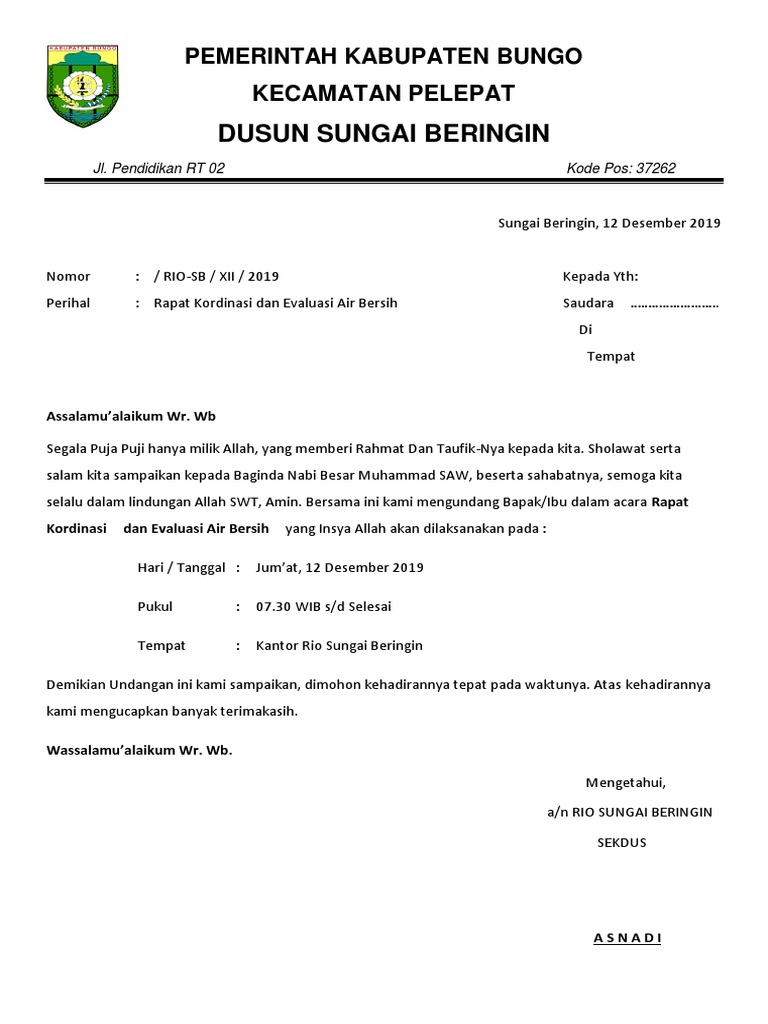 KABUPATEN BUNGO

PEMERINTAH KABUPATEN BUNGO
KECAMATAN PELEPAT
DUSUN SUNGAI BERINGIN

Jl. Pendidikan RT 02 Kode Pos: 37262

Sungai Beringin, 12 Desember 2019

Nomor : / RIO-SB / XII / 2019
Perihal : Rapat Kordinasi dan Evaluasi Air Bersih

Kepada Yth:
Saudara ……………………
Di
Tempat

Assalamu'alaikum Wr. Wb

Segala Puja Puji hanya milik Allah, yang memberi Rahmat Dan Taufik-Nya kepada kita. Sholawat serta salam kita sampaikan kepada Baginda Nabi Besar Muhammad SAW, beserta sahabatnya, semoga kita selalu dalam lindungan Allah SWT, Amin. Bersama ini kami mengundang Bapak/Ibu dalam acara Rapat Kordinasi dan Evaluasi Air Bersih yang Insya Allah akan dilaksanakan pada :

Hari / Tanggal : Jum'at, 12 Desember 2019

Pukul : 07.30 WIB s/d Selesai

Tempat : Kantor Rio Sungai Beringin

Demikian Undangan ini kami sampaikan, dimohon kehadirannya tepat pada waktunya. Atas kehadirannya kami mengucapkan banyak terimakasih.

Wassalamu'alaikum Wr. Wb.

Mengetahui,
a/n RIO SUNGAI BERINGIN
SEKDUS

A S N A D I